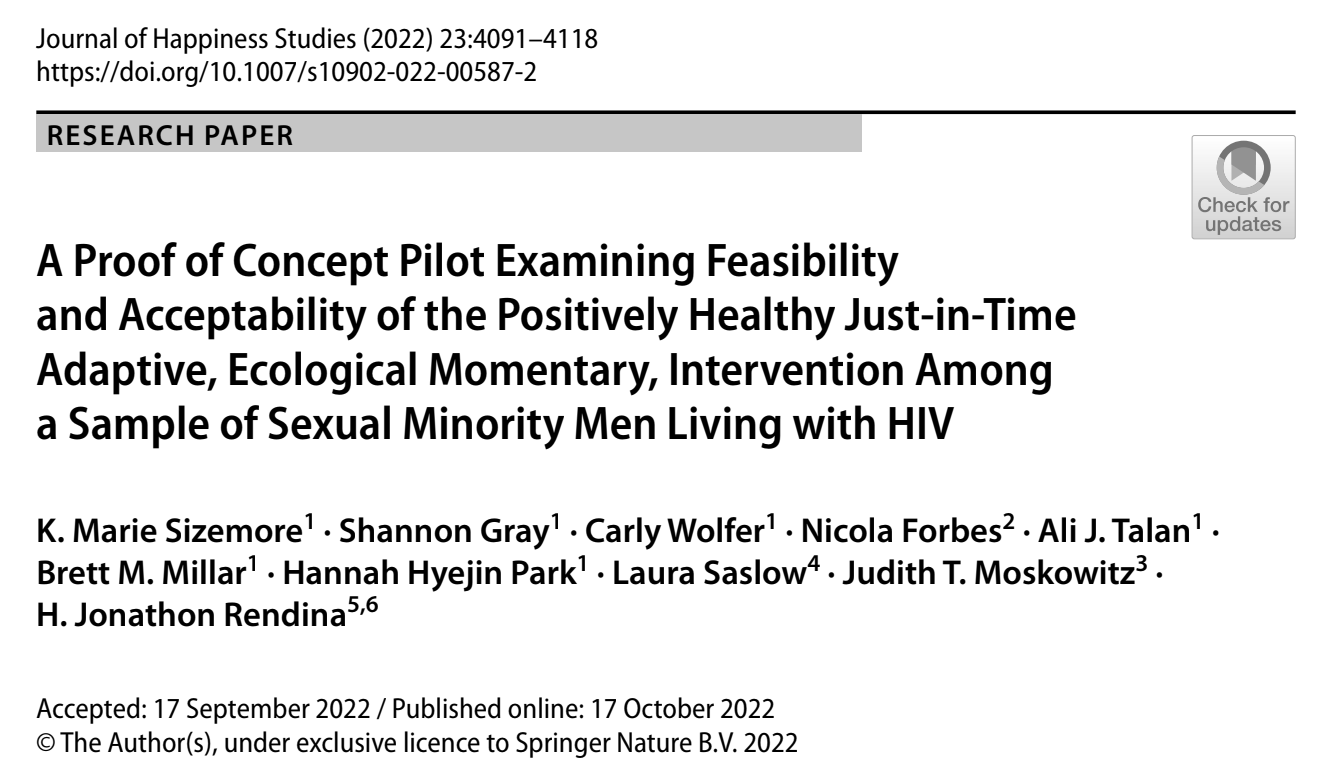 Journal of Happiness Studies (2022) 23:4091–4118
https://doi.org/10.1007/s10902-022-00587-2

RESEARCH PAPER

Check for updates

A Proof of Concept Pilot Examining Feasibility and Acceptability of the Positively Healthy Just-in-Time Adaptive, Ecological Momentary, Intervention Among a Sample of Sexual Minority Men Living with HIV

K. Marie Sizemore$^1$ · Shannon Gray$^1$ · Carly Wolfer$^1$ · Nicola Forbes$^2$ · Ali J. Talan$^1$ · Brett M. Millar$^1$ · Hannah Hyejin Park$^1$ · Laura Saslow$^4$ · Judith T. Moskowitz$^3$ · H. Jonathon Rendina$^{5,6}$

Accepted: 17 September 2022 / Published online: 17 October 2022
© The Author(s), under exclusive licence to Springer Nature B.V. 2022